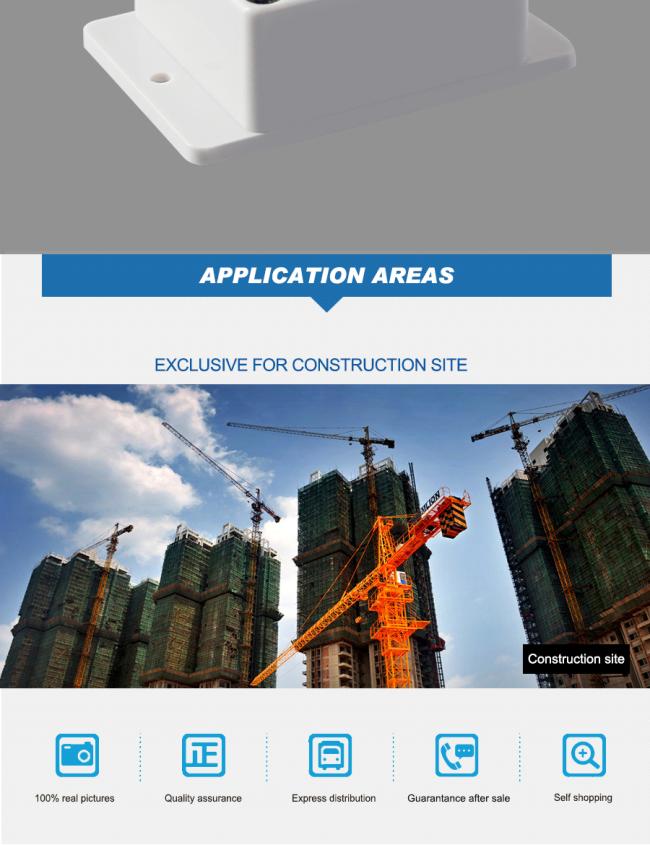 APPLICATION AREAS

EXCLUSIVE FOR CONSTRUCTION SITE

Construction site

100% real pictures

Quality assurance

Express distribution

Guarantance after sale

Self shopping